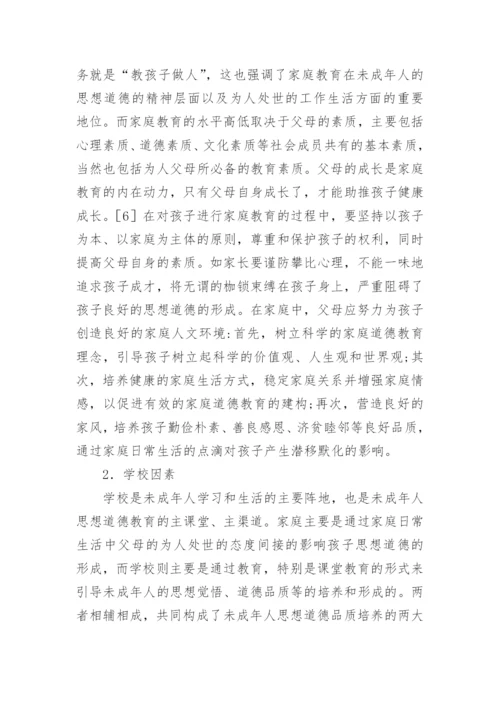 务就是“教孩子做人”，这也强调了家庭教育在未成年人的思想道德的精神层面以及为人处世的工作生活方面的重要地位。而家庭教育的水平高低取决于父母的素质，主要包括心理素质、道德素质、文化素质等社会成员共有的基本素质，当然也包括为人父母所必备的教育素质。父母的成长是家庭教育的内在动力，只有父母自身成长了，才能助推孩子健康成长。[6] 在对孩子进行家庭教育的过程中，要坚持以孩子为本、以家庭为主体的原则，尊重和保护孩子的权利，同时提高父母自身的素质。如家长要谨防攀比心理，不能一味地追求孩子成才，将无谓的枷锁束缚在孩子身上，严重阻碍了孩子良好的思想道德的形成。在家庭中，父母应努力为孩子创造良好的家庭人文环境：首先，树立科学的家庭道德教育理念，引导孩子树立起科学的价值观、人生观和世界观；其次，培养健康的家庭生活方式，稳定家庭关系并增强家庭情感，以促进有效的家庭道德教育的建构；再次，营造良好的家风，培养孩子勤俭朴素、善良感恩、济贫睦邻等良好品质，通过家庭日常生活的点滴对孩子产生潜移默化的影响。

2．学校因素

学校是未成年人学习和生活的主要阵地，也是未成年人思想道德教育的主课堂、主渠道。家庭主要是通过家庭日常生活中父母的为人处世的态度间接的影响孩子思想道德的形成，而学校则主要是通过教育，特别是课堂教育的形式来引导未成年人的思想觉悟、道德品质等的培养和形成的。两者相辅相成，共同构成了未成年人思想道德品质培养的两大